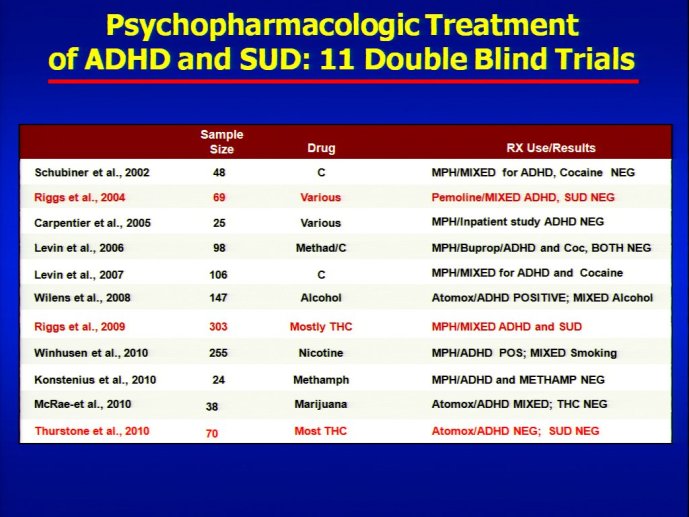 Psychopharmacologic Treatment of ADHD and SUD: 11 Double Blind Trials

| | Sample Size | Drug | RX Use/Results |
|---|---|---|---|
| Schubiner et al., 2002 | 48 | C | MPH/MIXED for ADHD, Cocaine NEG |
| Riggs et al., 2004 | 69 | Various | Pemoline/MIXED ADHD, SUD NEG |
| Carpentier et al., 2005 | 25 | Various | MPH/Inpatient study ADHD NEG |
| Levin et al., 2006 | 98 | Methad/C | MPH/Buprop/ADHD and Coc, BOTH NEG |
| Levin et al., 2007 | 106 | C | MPH/MIXED for ADHD and Cocaine |
| Wilens et al., 2008 | 147 | Alcohol | Atomox/ADHD POSITIVE; MIXED Alcohol |
| Riggs et al., 2009 | 303 | Mostly THC | MPH/MIXED ADHD and SUD |
| Winhusen et al., 2010 | 255 | Nicotine | MPH/ADHD POS; MIXED Smoking |
| Konstenius et al., 2010 | 24 | Methamph | MPH/ADHD and METHAMP NEG |
| McRae-et al., 2010 | 38 | Marijuana | Atomox/ADHD MIXED; THC NEG |
| Thurstone et al., 2010 | 70 | Most THC | Atomox/ADHD NEG; SUD NEG |